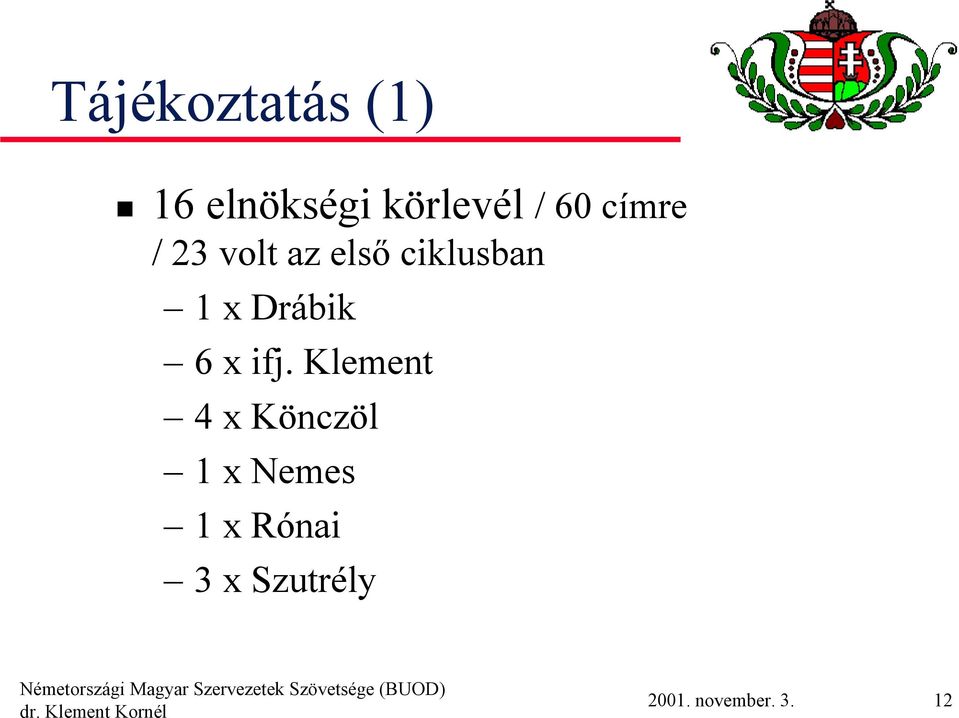 Tájékoztatás (1)

■ 16 elnökségi körlevél / 60 címre / 23 volt az első ciklusban
– 1 x Drábik
– 6 x ifj. Klement
– 4 x Könczöl
– 1 x Nemes
– 1 x Rónai
– 3 x Szutrély

Németországi Magyar Szervezetek Szövetsége (BUOD)
dr. Klement Kornél

2001. november. 3.

12